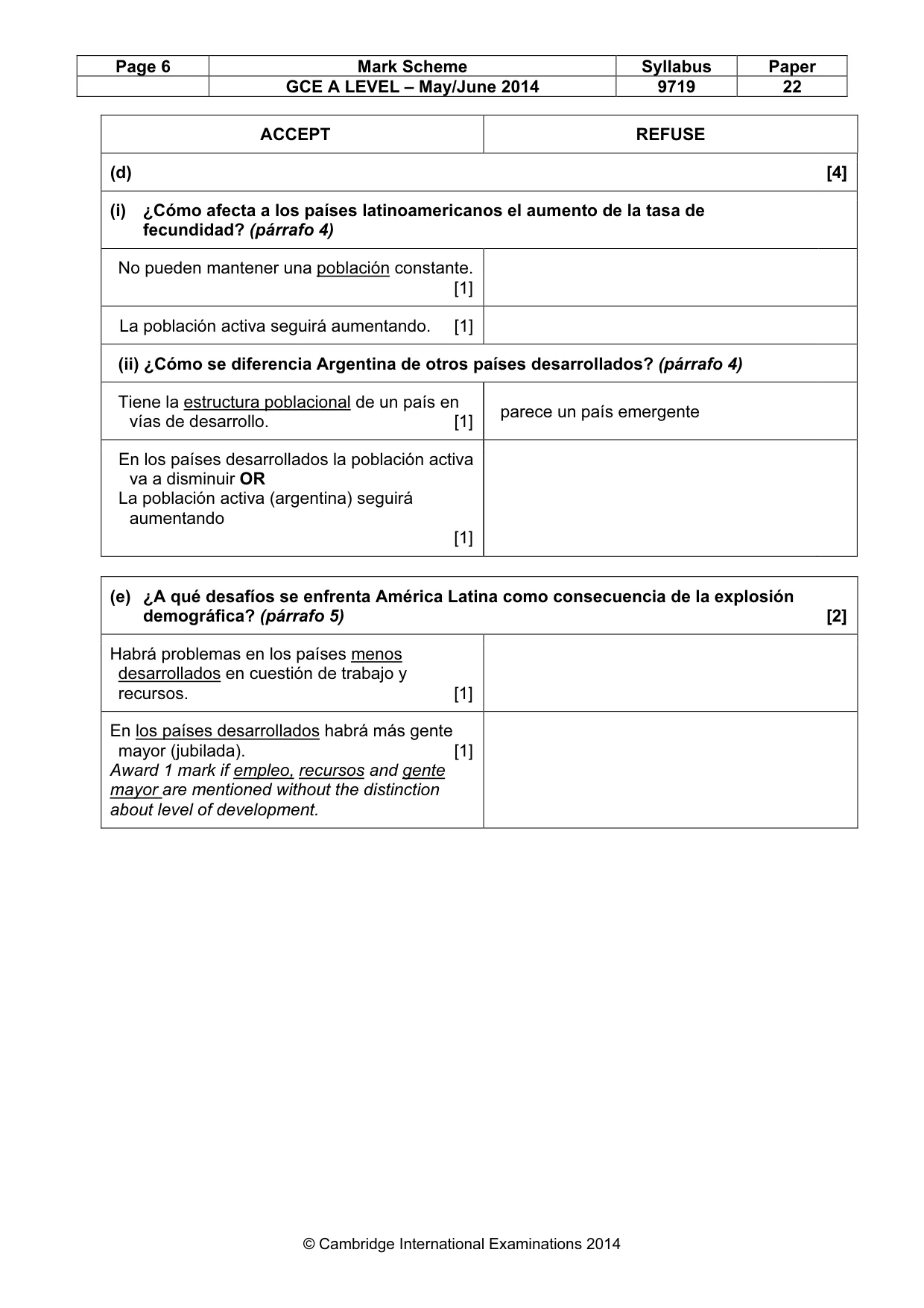 | Page 6 | Mark Scheme | Syllabus | Paper |
|---|---|---|---|
|  | GCE A LEVEL – May/June 2014 | 9719 | 22 |

| ACCEPT | REFUSE |
|---|---|
| (d) [4] |  |
| (i) ¿Cómo afecta a los países latinoamericanos el aumento de la tasa de fecundidad? (párrafo 4) |  |
| No pueden mantener una población constante. [1] |  |
| La población activa seguirá aumentando. [1] |  |
| (ii) ¿Cómo se diferencia Argentina de otros países desarrollados? (párrafo 4) |  |
| Tiene la estructura poblacional de un país en vías de desarrollo. [1] | parece un país emergente |
| En los países desarrollados la población activa va a disminuir OR La población activa (argentina) seguirá aumentando [1] |  |

| (e) ¿A qué desafíos se enfrenta América Latina como consecuencia de la explosión demográfica? (párrafo 5) [2] |  |
|---|---|
| Habrá problemas en los países menos desarrollados en cuestión de trabajo y recursos. [1] |  |
| En los países desarrollados habrá más gente mayor (jubilada). [1] Award 1 mark if empleo, recursos and gente mayor are mentioned without the distinction about level of development. |  |

© Cambridge International Examinations 2014